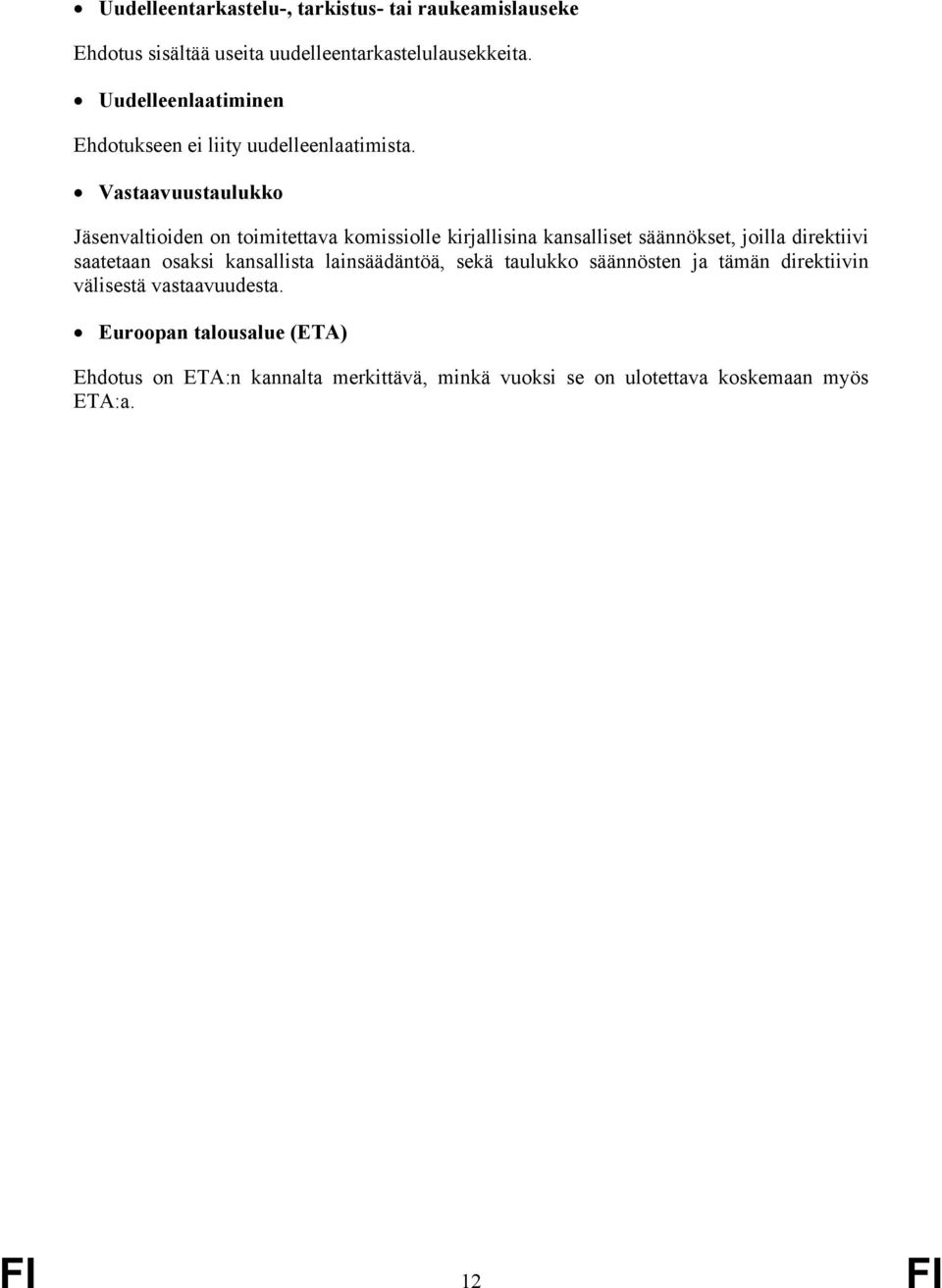 • Uudelleentarkastelu-, tarkistus- tai raukeamislauseke

Ehdotus sisältää useita uudelleentarkastelulausekkeita.

• Uudelleenlaatiminen

Ehdotukseen ei liity uudelleenlaatimista.

• Vastaavuustaulukko

Jäsenvaltioiden on toimitettava komissiolle kirjallisina kansalliset säännökset, joilla direktiivi saatetaan osaksi kansallista lainsäädäntöä, sekä taulukko säännösten ja tämän direktiivin välisestä vastaavuudesta.

• Euroopan talousalue (ETA)

Ehdotus on ETA:n kannalta merkittävä, minkä vuoksi se on ulotettava koskemaan myös ETA:a.

FI 12 FI